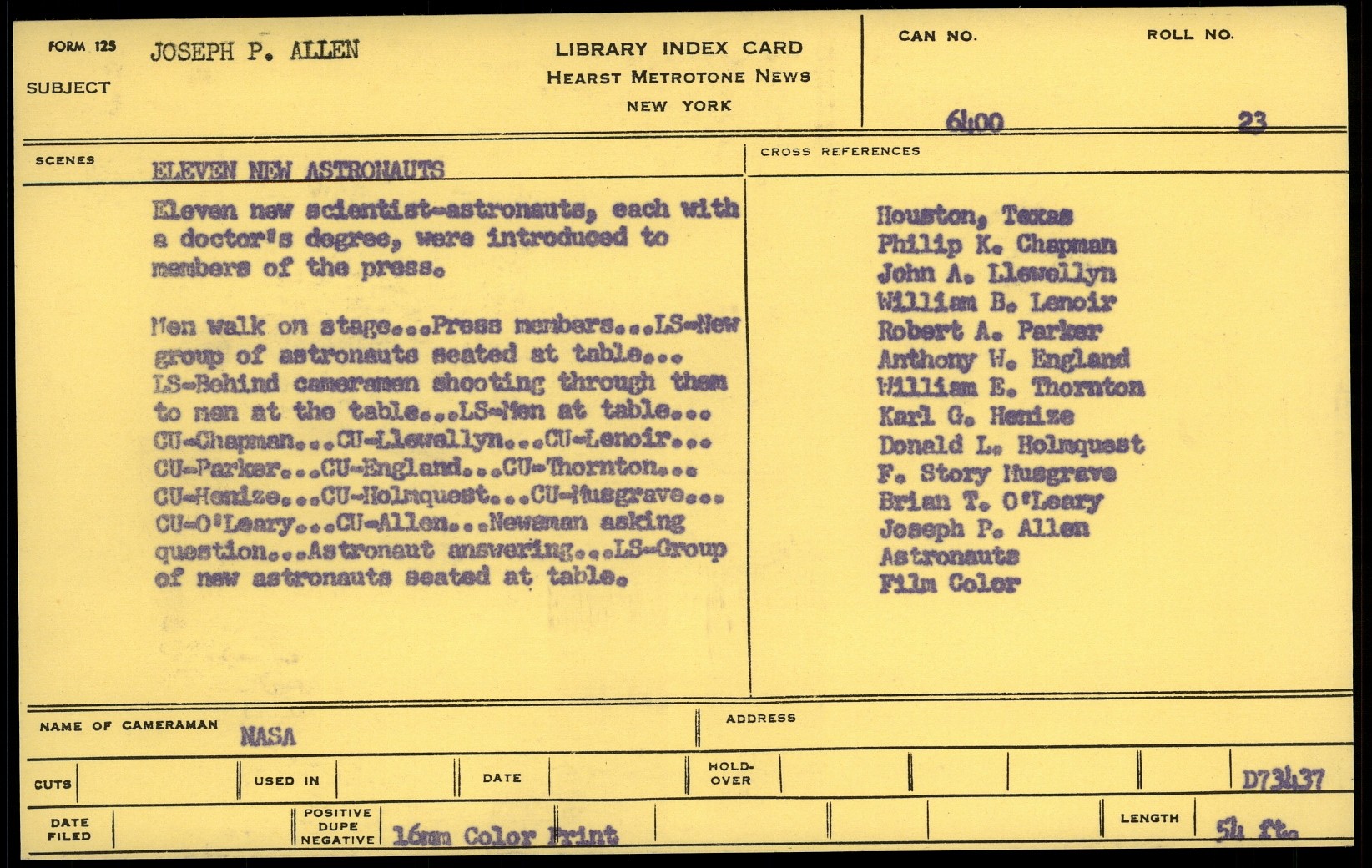 FORM 125 SUBJECT JOSEPH P. ALLEN

LIBRARY INDEX CARD
HEARST METROTONE NEWS
NEW YORK

CAN NO. 6400

ROLL NO. 23

SCENES ELEVEN NEW ASTRONAUTS

Eleven new scientist-astronauts, each with a doctor's degree, were introduced to members of the press.

Men walk on stage...Press members...LS-New group of astronauts seated at table... LS-Behind cameramen shooting through them to men at the table...LS-Men at table... CU-Chapman...CU-Llewellyn...CU-Lenoir... CU-Parker...CU-England...CU-Thornton... CU-Henize...CU-Holmquest...CU-Musgrave... CU-O'Leary...CU-Allen...Newsman asking question...Astronaut answering...LS-Group of new astronauts seated at table.

CROSS REFERENCES

Houston, Texas
Philip K. Chapman
John A. Llewellyn
William B. Lenoir
Robert A. Parker
Anthony W. England
William E. Thornton
Karl G. Henize
Donald L. Holmquest
F. Story Musgrave
Brian T. O'Leary
Joseph P. Allen
Astronauts
Film Color

NAME OF CAMERAMAN NASA

ADDRESS

CUTS

USED IN

DATE

HOLD-OVER

D73437

DATE FILED

POSITIVE DUPE NEGATIVE 16mm Color Print

LENGTH 54 ft.